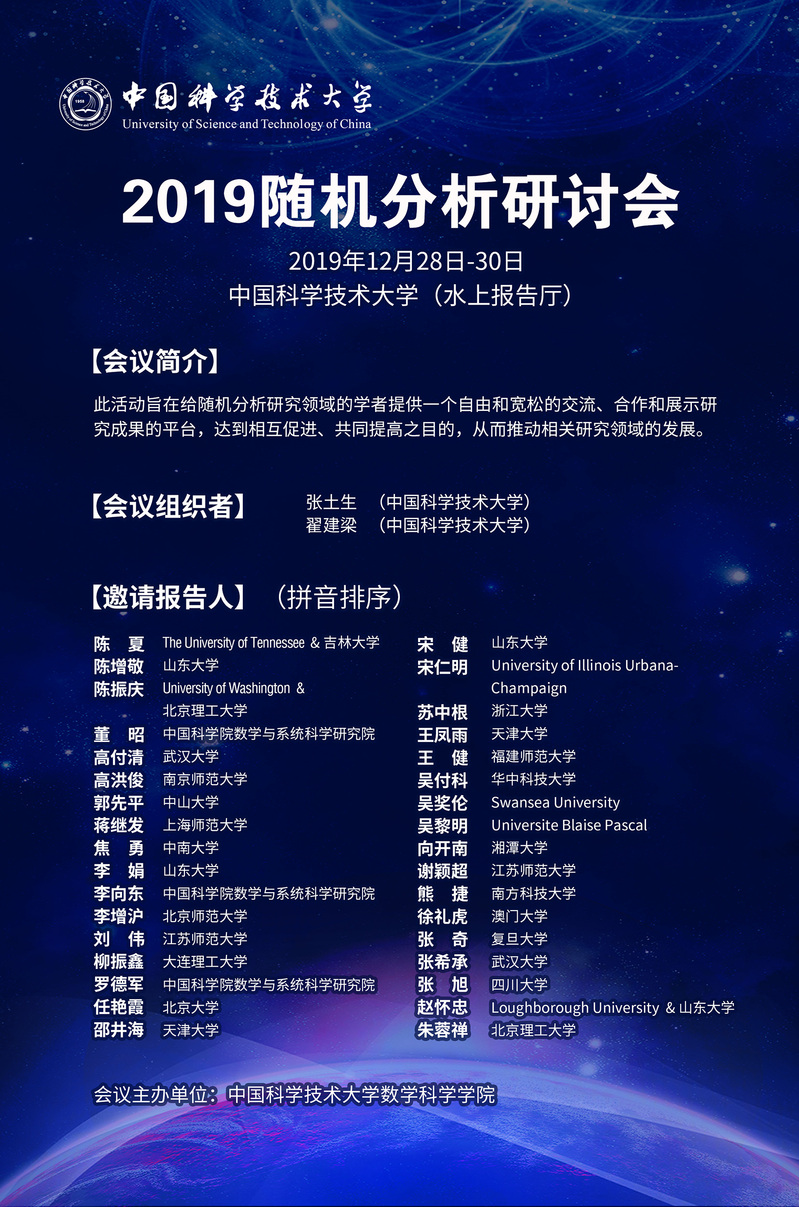 中国科学技术大学
University of Science and Technology of China

2019随机分析研讨会

2019年12月28日-30日
中国科学技术大学（水上报告厅）

【会议简介】

此活动旨在给随机分析研究领域的学者提供一个自由和宽松的交流、合作和展示研究成果的平台，达到相互促进、共同提高之目的，从而推动相关研究领域的发展。

【会议组织者】 张土生 （中国科学技术大学）
翟建梁 （中国科学技术大学）

【邀请报告人】（拼音排序）

陈 夏 The University of Tennessee & 吉林大学
陈增敬 山东大学
陈振庆 University of Washington & 北京理工大学
董 昭 中国科学院数学与系统科学研究院
高付清 武汉大学
高洪俊 南京师范大学
郭先平 中山大学
蒋继发 上海师范大学
焦 勇 中南大学
李 娟 山东大学
李向东 中国科学院数学与系统科学研究院
李增沪 北京师范大学
刘 伟 江苏师范大学
柳振鑫 大连理工大学
罗德军 中国科学院数学与系统科学研究院
任艳霞 北京大学
邵井海 天津大学

宋 健 山东大学
宋仁明 University of Illinois Urbana-Champaign
苏中根 浙江大学
王凤雨 天津大学
王 健 福建师范大学
吴付科 华中科技大学
吴奖伦 Swansea University
吴黎明 Universite Blaise Pascal
向开南 湘潭大学
谢颖超 江苏师范大学
熊 捷 南方科技大学
徐礼虎 澳门大学
张 奇 复旦大学
张希承 武汉大学
张 旭 四川大学
赵怀忠 Loughborough University & 山东大学
朱蓉禅 北京理工大学

会议主办单位：中国科学技术大学数学科学学院